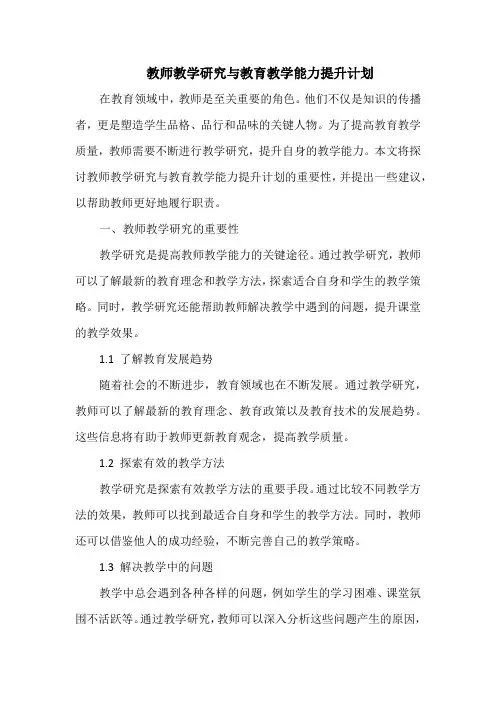 教师教学研究与教育教学能力提升计划

在教育领域中，教师是至关重要的角色。他们不仅是知识的传播者，更是塑造学生品格、品行和品味的关键人物。为了提高教育教学质量，教师需要不断进行教学研究，提升自身的教学能力。本文将探讨教师教学研究与教育教学能力提升计划的重要性，并提出一些建议，以帮助教师更好地履行职责。

一、教师教学研究的重要性

教学研究是提高教师教学能力的关键途径。通过教学研究，教师可以了解最新的教育理念和教学方法，探索适合自身和学生的教学策略。同时，教学研究还能帮助教师解决教学中遇到的问题，提升课堂的教学效果。

1.1 了解教育发展趋势

随着社会的不断进步，教育领域也在不断发展。通过教学研究，教师可以了解最新的教育理念、教育政策以及教育技术的发展趋势。这些信息将有助于教师更新教育观念，提高教学质量。

1.2 探索有效的教学方法

教学研究是探索有效教学方法的重要手段。通过比较不同教学方法的效果，教师可以找到最适合自身和学生的教学方法。同时，教师还可以借鉴他人的成功经验，不断完善自己的教学策略。

1.3 解决教学中的问题

教学中总会遇到各种各样的问题，例如学生的学习困难、课堂氛围不活跃等。通过教学研究，教师可以深入分析这些问题产生的原因，